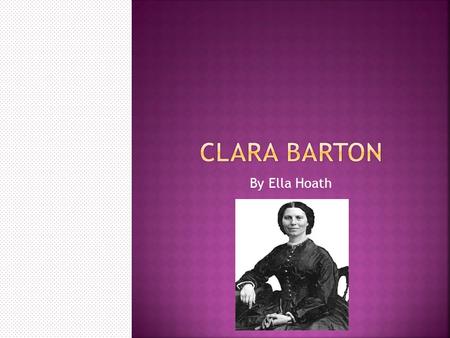 CLARA BARTON

By Ella Hoath